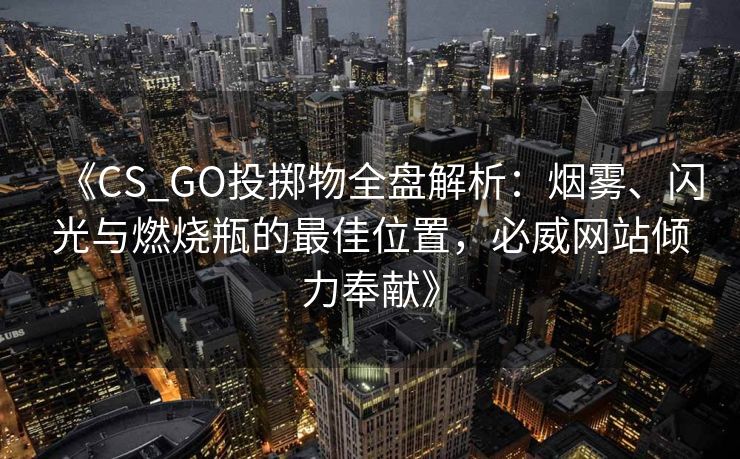 《CS_GO投掷物全盘解析：烟雾、闪光与燃烧瓶的最佳位置，必威网站倾力奉献》

UBS